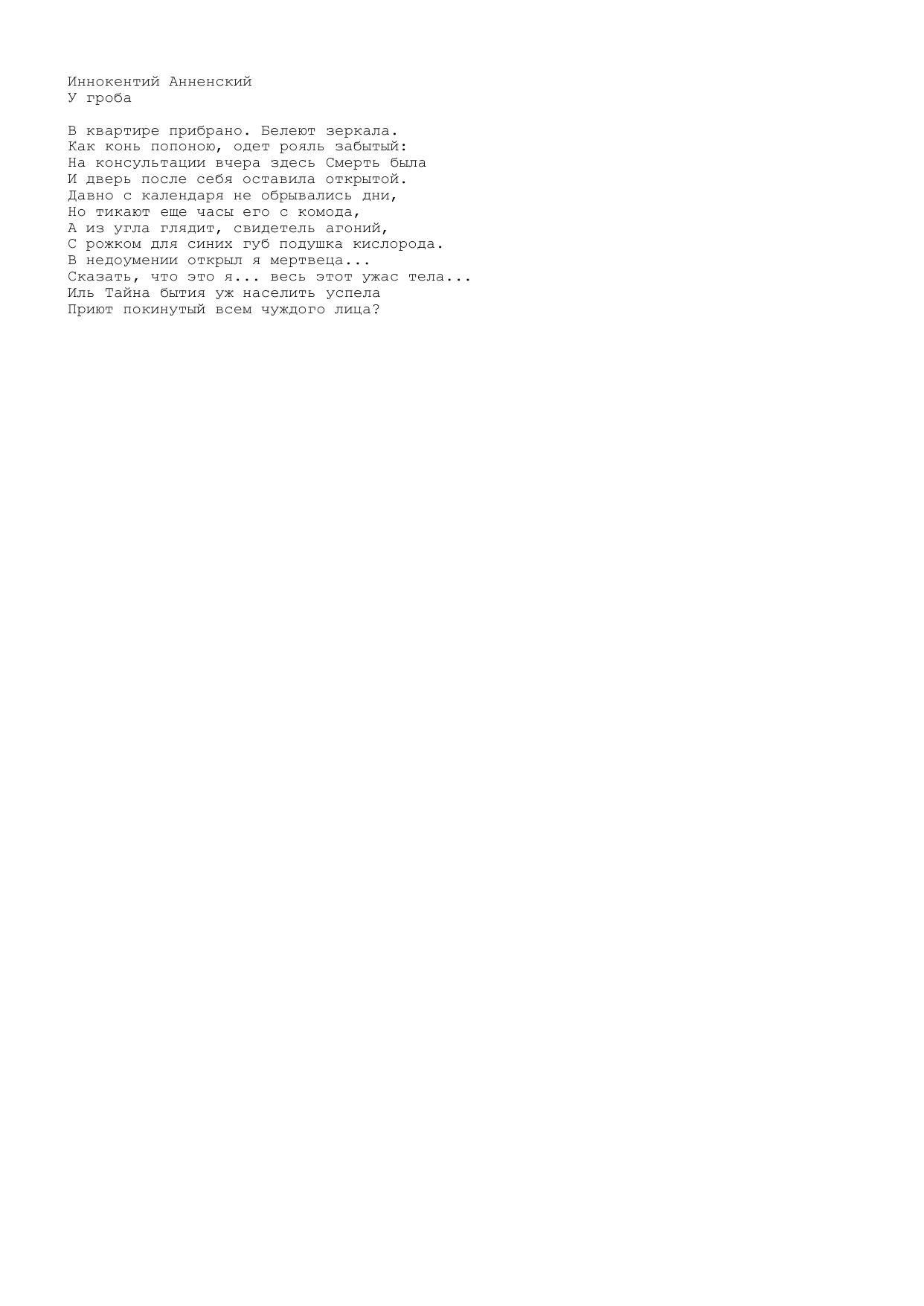 Иннокентий Анненский
У гроба

В квартире прибрано. Белеют зеркала.
Как конь попоною, одет рояль забытый:
На консультации вчера здесь Смерть была
И дверь после себя оставила открытой.
Давно с календаря не обрывались дни,
Но тикают еще часы его с комода,
А из угла глядит, свидетель агоний,
С рожком для синих губ подушка кислорода.
В недоумении открыл я мертвеца...
Сказать, что это я... весь этот ужас тела...
Иль Тайна бытия уж населить успела
Приют покинутый всем чуждого лица?